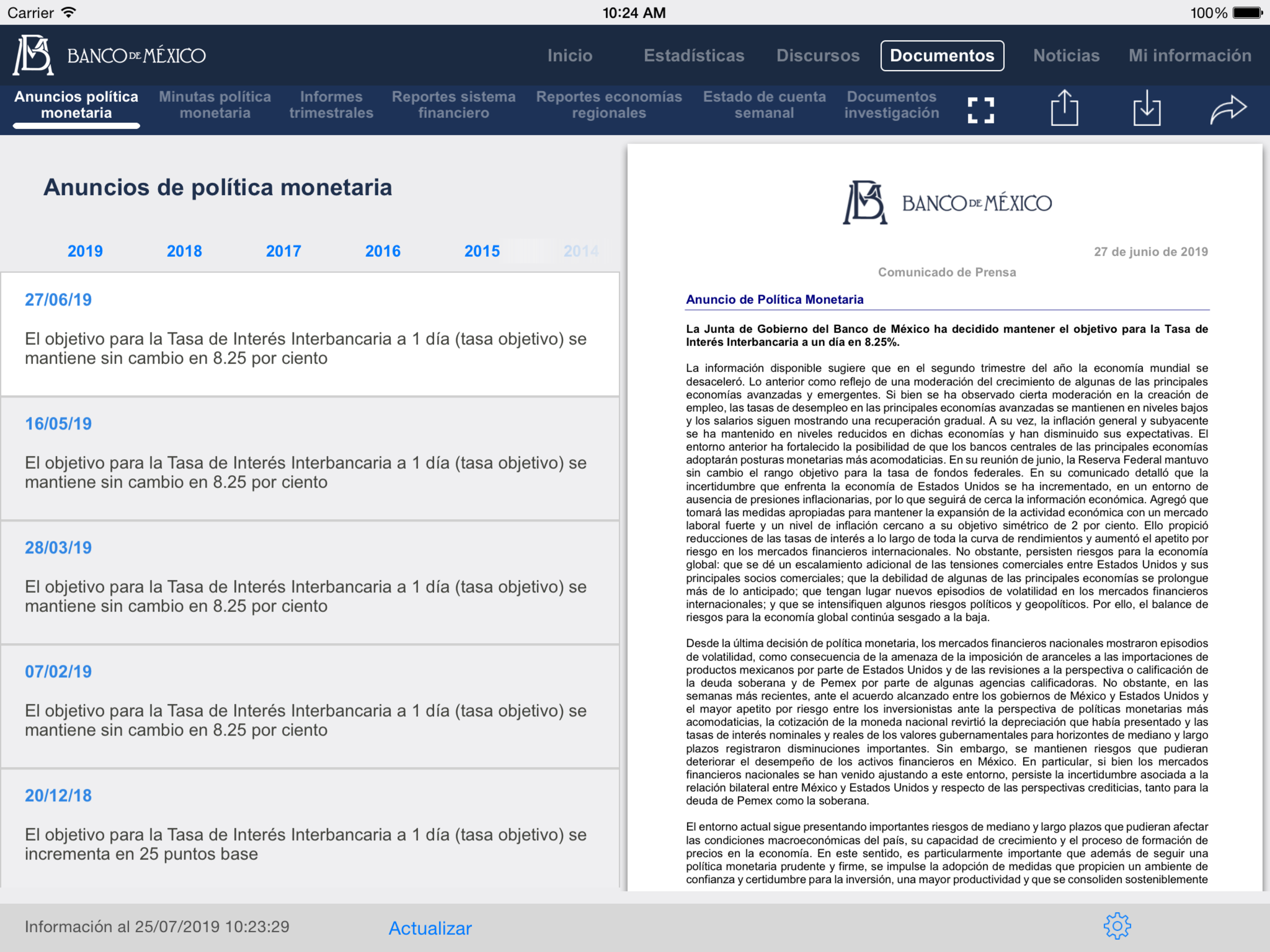 Carrier 10:24 AM 100%

BANCO DE MÉXICO

Inicio Estadísticas Discursos Documentos Noticias Mi información

Anuncios política monetaria Minutas política monetaria Informes trimestrales Reportes sistema financiero Reportes economías regionales Estado de cuenta semanal Documentos investigación

Anuncios de política monetaria

2019 2018 2017 2016 2015 2014

27/06/19

El objetivo para la Tasa de Interés Interbancaria a 1 día (tasa objetivo) se mantiene sin cambio en 8.25 por ciento

16/05/19

El objetivo para la Tasa de Interés Interbancaria a 1 día (tasa objetivo) se mantiene sin cambio en 8.25 por ciento

28/03/19

El objetivo para la Tasa de Interés Interbancaria a 1 día (tasa objetivo) se mantiene sin cambio en 8.25 por ciento

07/02/19

El objetivo para la Tasa de Interés Interbancaria a 1 día (tasa objetivo) se mantiene sin cambio en 8.25 por ciento

20/12/18

El objetivo para la Tasa de Interés Interbancaria a 1 día (tasa objetivo) se incrementa en 25 puntos base

BANCO DE MÉXICO

27 de junio de 2019

Comunicado de Prensa

Anuncio de Política Monetaria

La Junta de Gobierno del Banco de México ha decidido mantener el objetivo para la Tasa de Interés Interbancaria a un día en 8.25%.

La información disponible sugiere que en el segundo trimestre del año la economía mundial se desaceleró. Lo anterior como reflejo de una moderación del crecimiento de algunas de las principales economías avanzadas y emergentes. Si bien se ha observado cierta moderación en la creación de empleo, las tasas de desempleo en las principales economías avanzadas se mantienen en niveles bajos y los salarios siguen mostrando una recuperación gradual. A su vez, la inflación general y subyacente se ha mantenido en niveles reducidos en dichas economías y han disminuido sus expectativas. El entorno anterior ha fortalecido la posibilidad de que los bancos centrales de las principales economías adoptarán posturas monetarias más acomodaticias. En su reunión de junio, la Reserva Federal mantuvo sin cambio el rango objetivo para la tasa de fondos federales. En su comunicado detalló que la incertidumbre que enfrenta la economía de Estados Unidos se ha incrementado, en un entorno de ausencia de presiones inflacionarias, por lo que seguirá de cerca la información económica. Agregó que tomará las medidas apropiadas para mantener la expansión de la actividad económica con un mercado laboral fuerte y un nivel de inflación cercano a su objetivo simétrico de 2 por ciento. Ello propició reducciones de las tasas de interés a lo largo de toda la curva de rendimientos y aumentó el apetito por riesgo en los mercados financieros internacionales. No obstante, persisten riesgos para la economía global: que se dé un escalamiento adicional de las tensiones comerciales entre Estados Unidos y sus principales socios comerciales; que la debilidad de algunas de las principales economías se prolongue más de lo anticipado; que tengan lugar nuevos episodios de volatilidad en los mercados financieros internacionales; y que se intensifiquen algunos riesgos políticos y geopolíticos. Por ello, el balance de riesgos para la economía global continúa sesgado a la baja.

Desde la última decisión de política monetaria, los mercados financieros nacionales mostraron episodios de volatilidad, como consecuencia de la amenaza de la imposición de aranceles a las importaciones de productos mexicanos por parte de Estados Unidos y de las revisiones a la perspectiva o calificación de la deuda soberana y de Pemex por parte de algunas agencias calificadoras. No obstante, en las semanas más recientes, ante el acuerdo alcanzado entre los gobiernos de México y Estados Unidos y el mayor apetito por riesgo entre los inversionistas ante la perspectiva de políticas monetarias más acomodaticias, la cotización de la moneda nacional revirtió la depreciación que había presentado y las tasas de interés nominales y reales de los valores gubernamentales para horizontes de mediano y largo plazos registraron disminuciones importantes. Sin embargo, se mantienen riesgos que pudieran deteriorar el desempeño de los activos financieros en México. En particular, si bien los mercados financieros nacionales se han venido ajustando a este entorno, persiste la incertidumbre asociada a la relación bilateral entre México y Estados Unidos y respecto de las perspectivas crediticias, tanto para la deuda de Pemex como la soberana.

El entorno actual sigue presentando importantes riesgos de mediano y largo plazos que pudieran afectar las condiciones macroeconómicas del país, su capacidad de crecimiento y el proceso de formación de precios en la economía. En este sentido, es particularmente importante que además de seguir una política monetaria prudente y firme, se impulse la adopción de medidas que propicien un ambiente de confianza y certidumbre para la inversión, una mayor productividad y que se consoliden sosteniblemente

Información al 25/07/2019 10:23:29 Actualizar